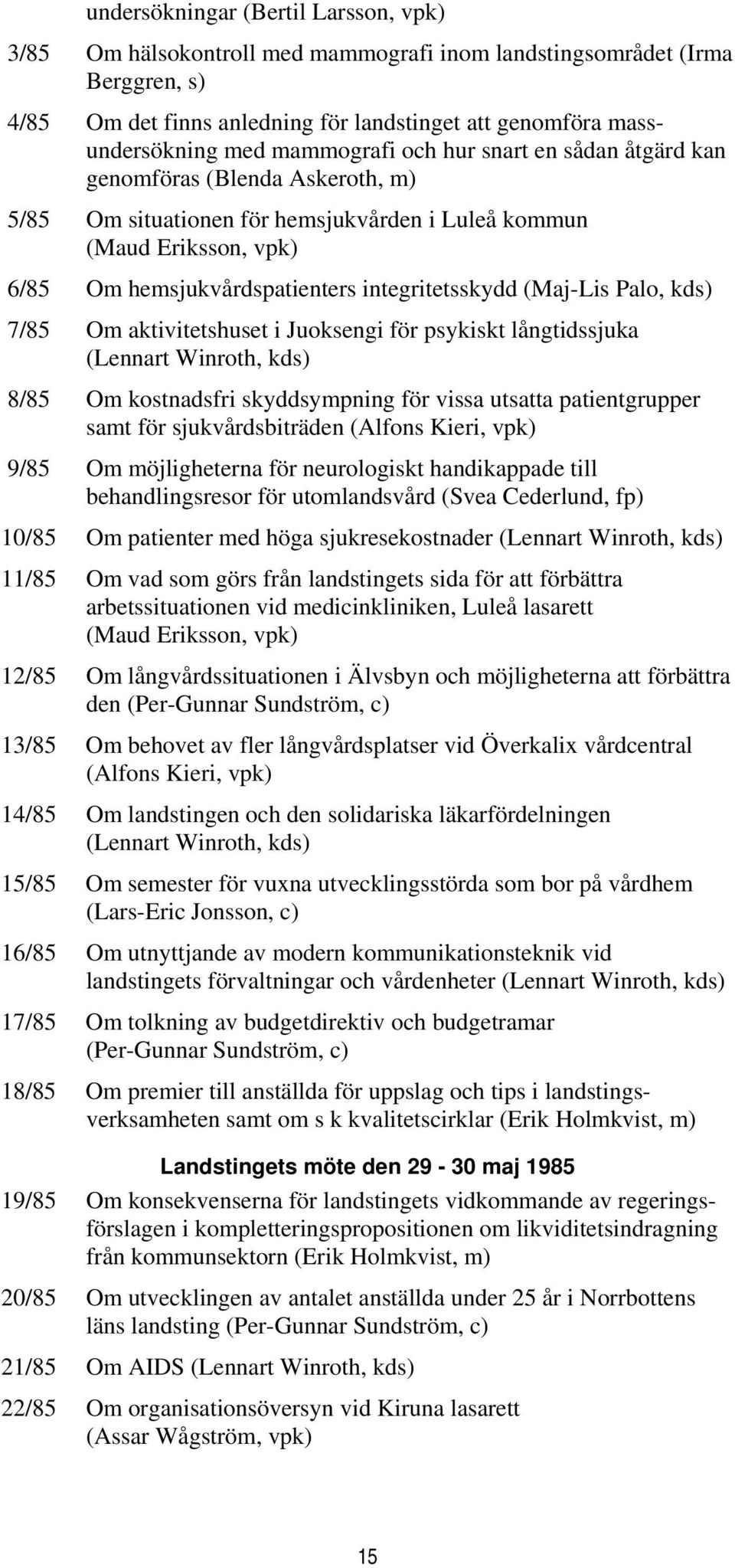 undersökningar (Bertil Larsson, vpk)

3/85 Om hälsokontroll med mammografi inom landstingsområdet (Irma Berggren, s)

4/85 Om det finns anledning för landstinget att genomföra massundersökning med mammografi och hur snart en sådan åtgärd kan genomföras (Blenda Askeroth, m)

5/85 Om situationen för hemsjukvården i Luleå kommun (Maud Eriksson, vpk)

6/85 Om hemsjukvårdspatienters integritetsskydd (Maj-Lis Palo, kds)

7/85 Om aktivitetshuset i Juoksengi för psykiskt långtidssjuka (Lennart Winroth, kds)

8/85 Om kostnadsfri skyddsympning för vissa utsatta patientgrupper samt för sjukvårdsbiträden (Alfons Kieri, vpk)

9/85 Om möjligheterna för neurologiskt handikappade till behandlingsresor för utomlandsvård (Svea Cederlund, fp)

10/85 Om patienter med höga sjukresekostnader (Lennart Winroth, kds)

11/85 Om vad som görs från landstingets sida för att förbättra arbetssituationen vid medicinkliniken, Luleå lasarett (Maud Eriksson, vpk)

12/85 Om långvårdssituationen i Älvsbyn och möjligheterna att förbättra den (Per-Gunnar Sundström, c)

13/85 Om behovet av fler långvårdsplatser vid Överkalix vårdcentral (Alfons Kieri, vpk)

14/85 Om landstingen och den solidariska läkarfördelningen (Lennart Winroth, kds)

15/85 Om semester för vuxna utvecklingsstörda som bor på vårdhem (Lars-Eric Jonsson, c)

16/85 Om utnyttjande av modern kommunikationsteknik vid landstingets förvaltningar och vårdenheter (Lennart Winroth, kds)

17/85 Om tolkning av budgetdirektiv och budgetramar (Per-Gunnar Sundström, c)

18/85 Om premier till anställda för uppslag och tips i landstingsverksamheten samt om s k kvalitetscirklar (Erik Holmkvist, m)

Landstingets möte den 29 - 30 maj 1985

19/85 Om konsekvenserna för landstingets vidkommande av regeringsförslagen i kompletteringspropositionen om likviditetsindragning från kommunsektorn (Erik Holmkvist, m)

20/85 Om utvecklingen av antalet anställda under 25 år i Norrbottens läns landsting (Per-Gunnar Sundström, c)

21/85 Om AIDS (Lennart Winroth, kds)

22/85 Om organisationsöversyn vid Kiruna lasarett (Assar Wågström, vpk)

15